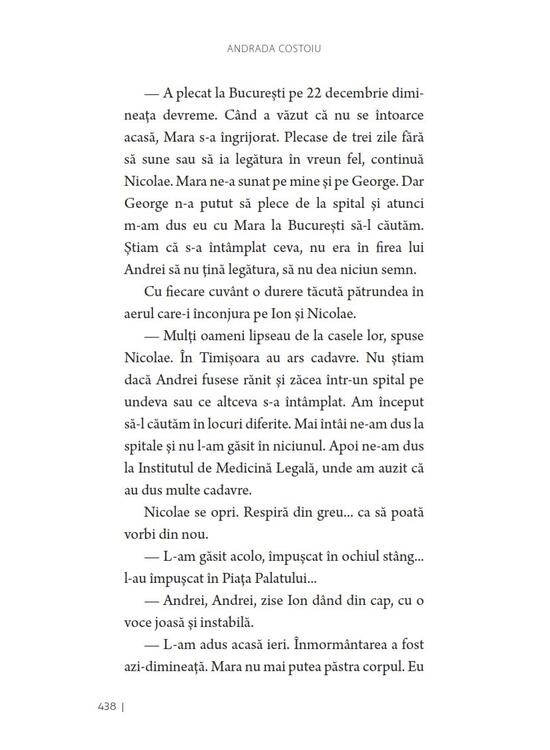 ANDRADA COSTOIU

— A plecat la București pe 22 decembrie dimineața devreme. Când a văzut că nu se întoarce acasă, Mara s-a îngrijorat. Plecase de trei zile fără să sune sau să ia legătura în vreun fel, continuă Nicolae. Mara ne-a sunat pe mine și pe George. Dar George n-a putut să plece de la spital și atunci m-am dus eu cu Mara la București să-l căutăm. Știam că s-a întâmplat ceva, nu era în firea lui Andrei să nu țină legătura, să nu dea niciun semn.

Cu fiecare cuvânt o durere tăcută pătrundea în aerul care-i înconjura pe Ion și Nicolae.

— Mulți oameni lipseau de la casele lor, spuse Nicolae. În Timișoara au ars cadavre. Nu știam dacă Andrei fusese rănit și zăcea într-un spital pe undeva sau ce altceva s-a întâmplat. Am început să-l căutăm în locuri diferite. Mai întâi ne-am dus la spitale și nu l-am găsit în niciunul. Apoi ne-am dus la Institutul de Medicină Legală, unde am auzit că au dus multe cadavre.

Nicolae se opri. Respiră din greu... ca să poată vorbi din nou.

— L-am găsit acolo, împușcat în ochiul stâng... l-au împușcat în Piața Palatului...

— Andrei, Andrei, zise Ion dând din cap, cu o voce joasă și instabilă.

— L-am adus acasă ieri. Înmormântarea a fost azi-dimineață. Mara nu mai putea păstra corpul. Eu

438 |